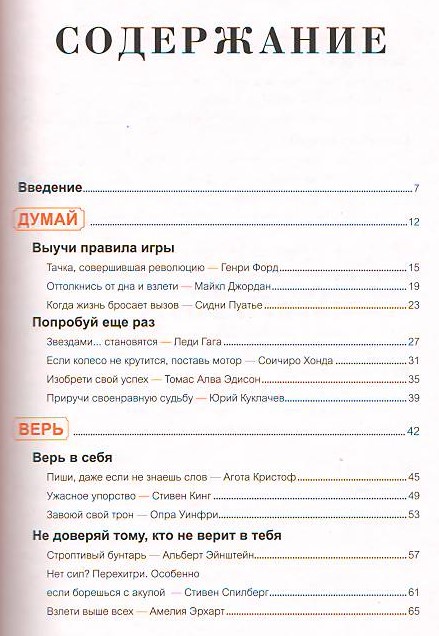 СОДЕРЖАНИЕ

Введение 7

ДУМАЙ 12

Выучи правила игры

Тачка, совершившая революцию — Генри Форд 15

Оттолкнись от дна и взлети — Майкл Джордан 19

Когда жизнь бросает вызов — Сидни Пуатье 23

Попробуй еще раз

Звездами... становятся — Леди Гага 27

Если колесо не крутится, поставь мотор — Соичиро Хонда 31

Изобрети свой успех — Томас Алва Эдисон 35

Приручи своенравную судьбу — Юрий Куклачев 39

ВЕРЬ 42

Верь в себя

Пиши, даже если не знаешь слов — Агота Кристоф 45

Ужасное упорство — Стивен Кинг 49

Завоюй свой трон — Опра Уинфри 53

Не доверяй тому, кто не верит в тебя

Строптивый бунтарь — Альберт Эйнштейн 57

Нет сил? Перехитри. Особенно если борешься с акулой — Стивен Спилберг 61

Взлети выше всех — Амелия Эрхарт 65